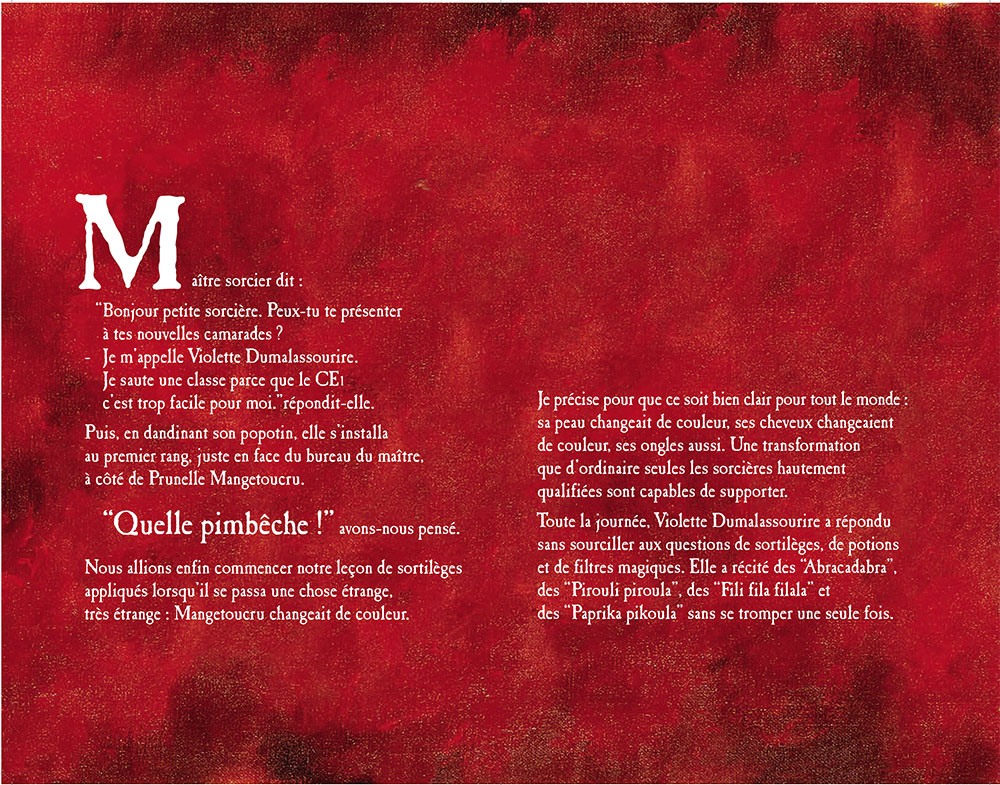 Maître sorcier dit :
"Bonjour petite sorcière. Peux-tu te présenter à tes nouvelles camarades ?
- Je m'appelle Violette Dumalassourire. Je saute une classe parce que le CE1 c'est trop facile pour moi." répondit-elle.

Puis, en dandinant son popotin, elle s'installa au premier rang, juste en face du bureau du maître, à côté de Prunelle Mangetoucru.

"Quelle pimbêche !" avons-nous pensé.

Nous allions enfin commencer notre leçon de sortilèges appliqués lorsqu'il se passa une chose étrange, très étrange : Mangetoucru changeait de couleur.

Je précise pour que ce soit bien clair pour tout le monde : sa peau changeait de couleur, ses cheveux changeaient de couleur, ses ongles aussi. Une transformation que d'ordinaire seules les sorcières hautement qualifiées sont capables de supporter.

Toute la journée, Violette Dumalassourire a répondu sans sourciller aux questions de sortilèges, de potions et de filtres magiques. Elle a récité des "Abracadabra", des "Pirouli piroula", des "Fili fila filala" et des "Paprika pikoula" sans se tromper une seule fois.